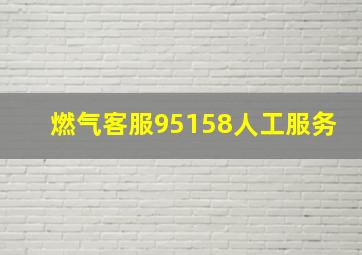 燃气客服95158人工服务